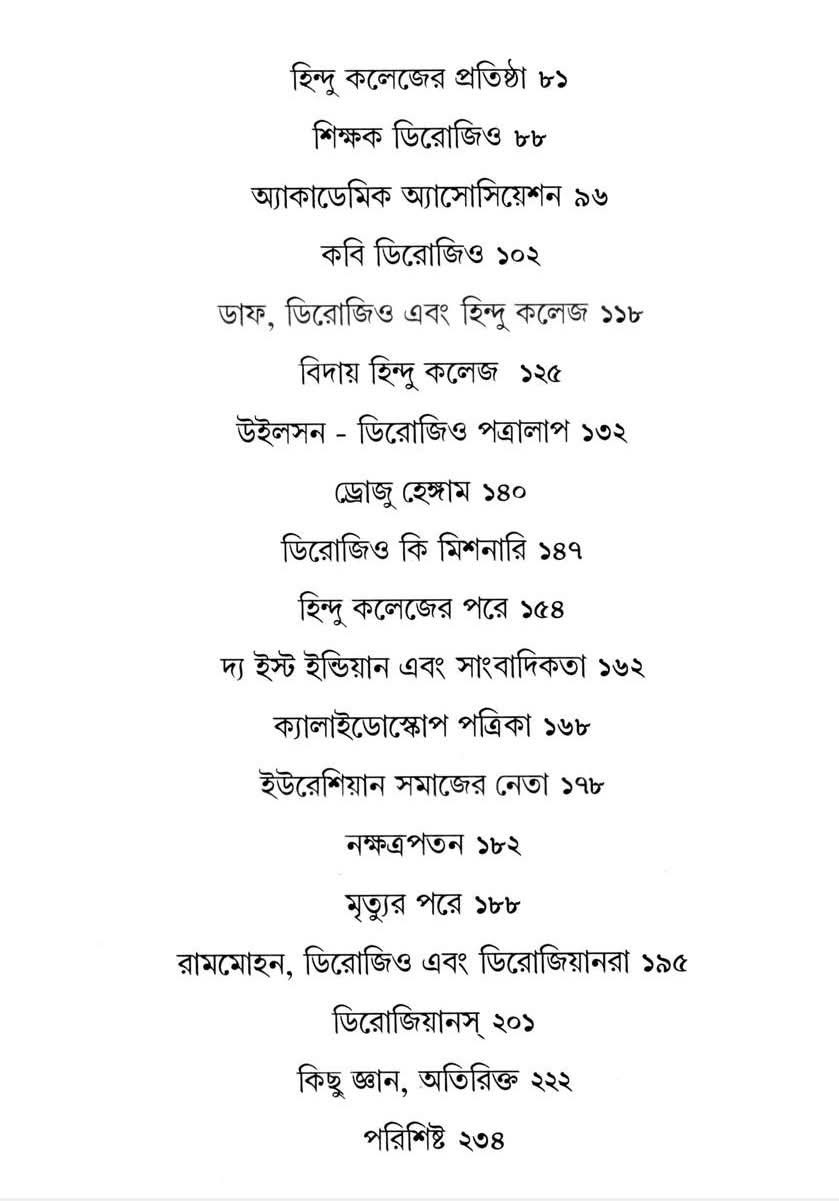 হিন্দু কলেজের প্রতিষ্ঠা ৮১

শিক্ষক ডিরোজিও ৮৮

অ্যাকাডেমিক অ্যাসোসিয়েশন ৯৬

কবি ডিরোজিও ১০২

ডাফ, ডিরোজিও এবং হিন্দু কলেজ ১১৮

বিদায় হিন্দু কলেজ ১২৫

উইলসন - ডিরোজিও পত্রালাপ ১৩২

ড্রোজু হেঙ্গাম ১৪০

ডিরোজিও কি মিশনারি ১৪৭

হিন্দু কলেজের পরে ১৫৪

দ্য ইস্ট ইন্ডিয়ান এবং সাংবাদিকতা ১৬২

ক্যালাইডোস্কোপ পত্রিকা ১৬৮

ইউরেশিয়ান সমাজের নেতা ১৭৮

নক্ষত্রপতন ১৮২

মৃত্যুর পরে ১৮৮

রামমোহন, ডিরোজিও এবং ডিরোজিয়ানরা ১৯৫

ডিরোজিয়ানস্ ২০১

কিছু জ্ঞান, অতিরিক্ত ২২২

পরিশিষ্ট ২৩৪